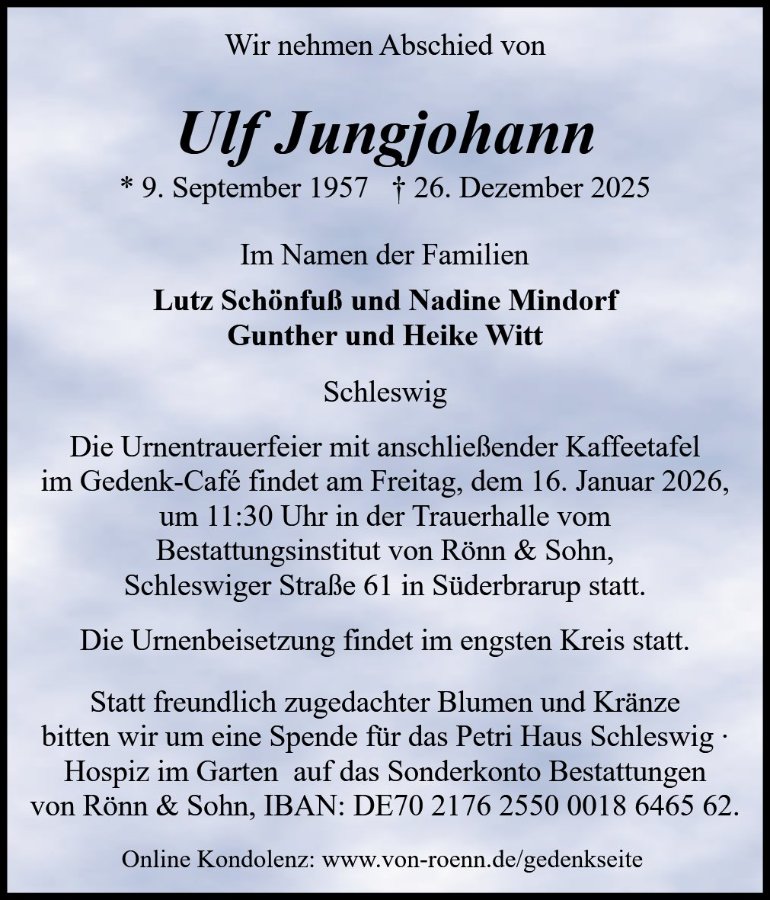 Wir nehmen Abschied von

Ulf Jungjohann

* 9. September 1957 † 26. Dezember 2025

Im Namen der Familien

Lutz Schönfuß und Nadine Mindorf
Gunther und Heike Witt

Schleswig

Die Urnentrauerfeier mit anschließender Kaffeetafel im Gedenk-Café findet am Freitag, dem 16. Januar 2026, um 11:30 Uhr in der Trauerhalle vom Bestattungsinstitut von Rönn & Sohn, Schleswiger Straße 61 in Süderbrarup statt.

Die Urnenbeisetzung findet im engsten Kreis statt.

Statt freundlich zugedachter Blumen und Kränze bitten wir um eine Spende für das Petri Haus Schleswig · Hospiz im Garten auf das Sonderkonto Bestattungen von Rönn & Sohn, IBAN: DE70 2176 2550 0018 6465 62.

Online Kondolenz: www.von-roenn.de/gedenkseite